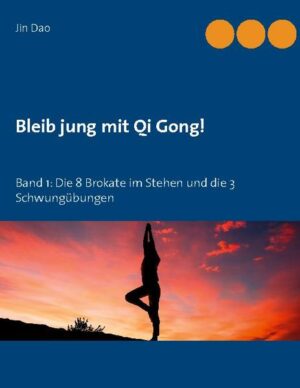 Jin Dao

Bleib jung mit Qi Gong!

Band 1: Die 8 Brokate im Stehen und die 3 Schwungübungen